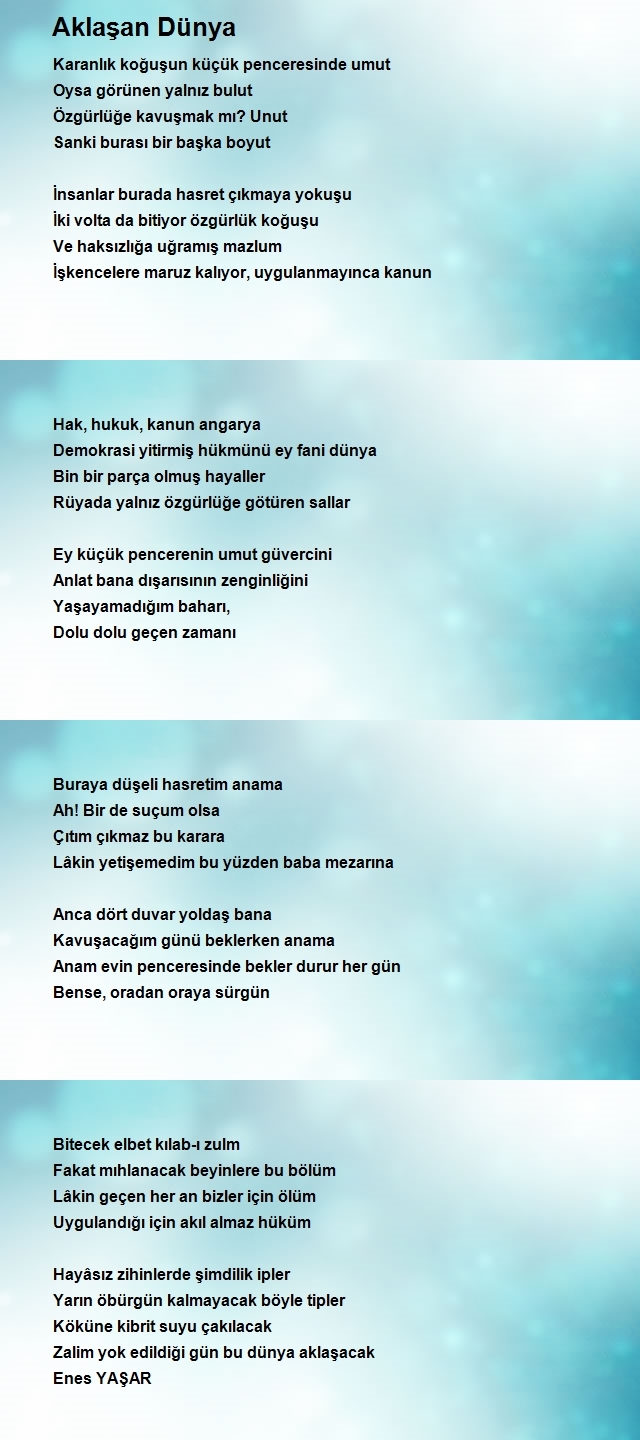 Aklaşan Dünya

Karanlık koğuşun küçük penceresinde umut
Oysa görünen yalnız bulut
Özgürlüğe kavuşmak mı? Unut
Sanki burası bir başka boyut

İnsanlar burada hasret çıkmaya yokuşu
İki volta da bitiyor özgürlük koğuşu
Ve haksızlığa uğramış mazlum
İşkencelere maruz kalıyor, uygulanmayınca kanun

Hak, hukuk, kanun angarya
Demokrasi yitirmiş hükmünü ey fani dünya
Bin bir parça olmuş hayaller
Rüyada yalnız özgürlüğe götüren sallar

Ey küçük pencerenin umut güvercini
Anlat bana dışarısının zenginliğini
Yaşayamadığım baharı,
Dolu dolu geçen zamanı

Buraya düşeli hasretim anama
Ah! Bir de suçum olsa
Çıtım çıkmaz bu karara
Lâkin yetişemedim bu yüzden baba mezarına

Anca dört duvar yoldaş bana
Kavuşacağım günü beklerken anama
Anam evin penceresinde bekler durur her gün
Bense, oradan oraya sürgün

Bitecek elbet kılab-ı zulm
Fakat mıhlanacak beyinlere bu bölüm
Lâkin geçen her an bizler için ölüm
Uygulandığı için akıl almaz hüküm

Hayâsız zihinlerde şimdilik ipler
Yarın öbürgün kalmayacak böyle tipler
Köküne kibrit suyu çakılacak
Zalim yok edildiği gün bu dünya aklaşacak
Enes YAŞAR